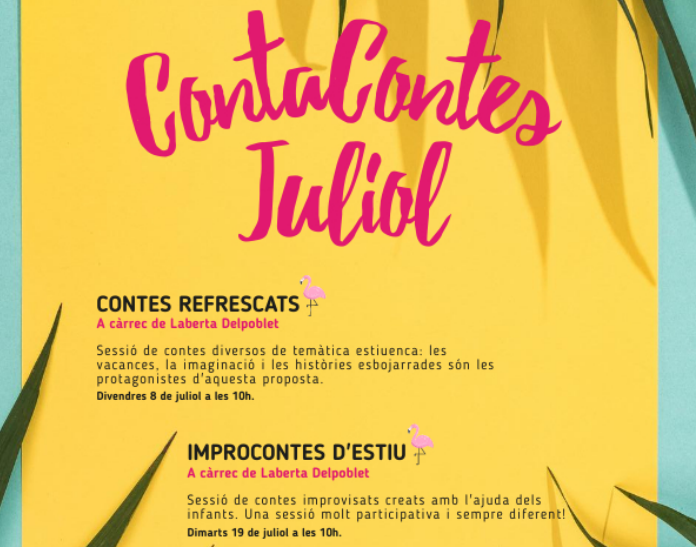 ContaContes Juliol

CONTES REFRESCATS
A càrrec de Laberta Delpoblet

Sessió de contes diversos de temàtica estiuenca: les vacances, la imaginació i les històries esbojarrades són les protagonistes d'aquesta proposta.
Divendres 8 de juliol a les 10h.

IMPROCONTES D'ESTIU
A càrrec de Laberta Delpoblet

Sessió de contes improvisats creats amb l'ajuda dels infants. Una sessió molt participativa i sempre diferent!
Dimarts 19 de juliol a les 10h.